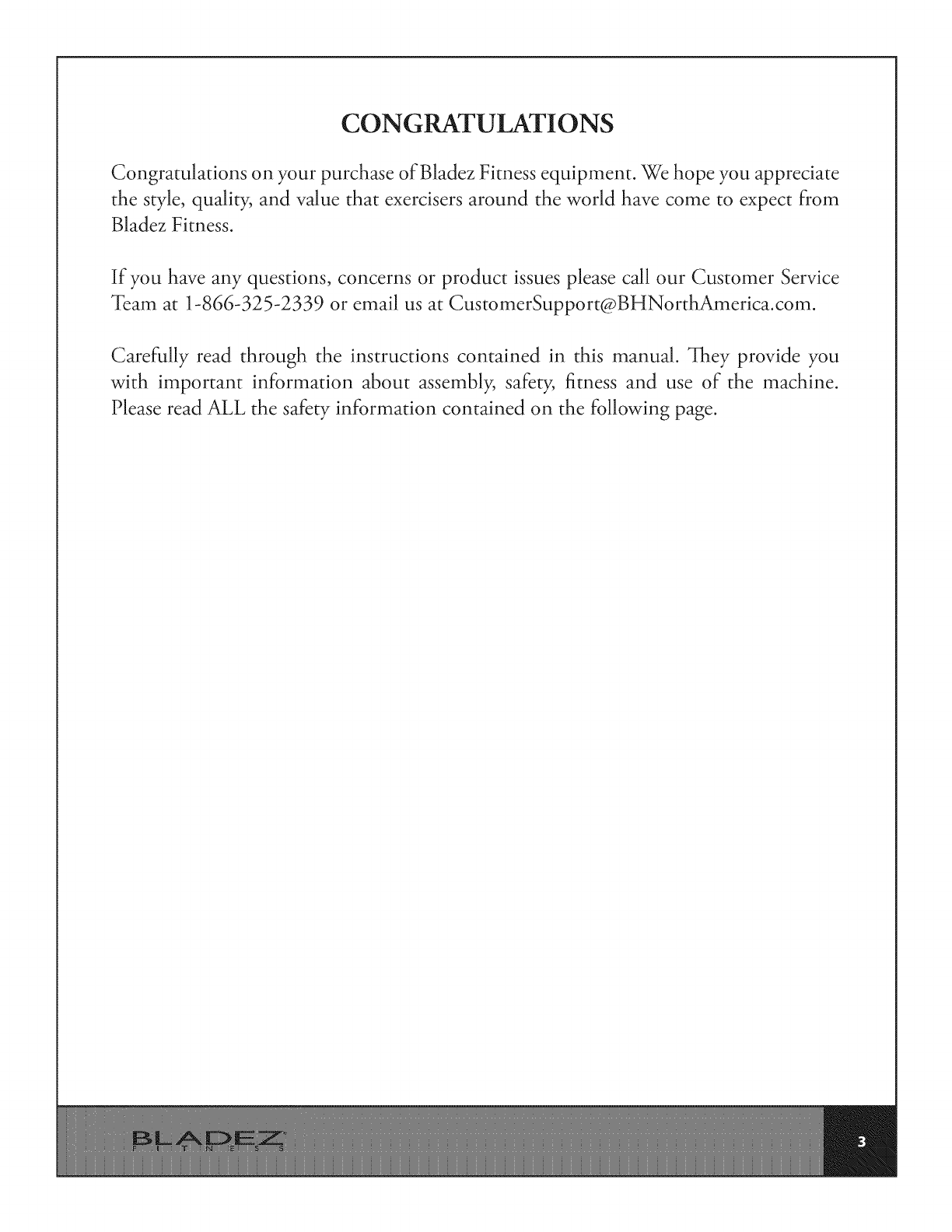 CONGRATULATIONS

Congratulations on your purchase of Bladez Fitness equipment. We hope you appreciate the style, quality, and value that exercisers around the world have come to expect from Bladez Fitness.

If you have any questions, concerns or product issues please call our Customer Service Team at 1-866-325-2339 or email us at CustomerSupport@BHNorthAmerica.com.

Carefully read through the instructions contained in this manual. They provide you with important information about assembly, safety, fitness and use of the machine. Please read ALL the safety information contained on the following page.

BLADEZ
FITNESS

3